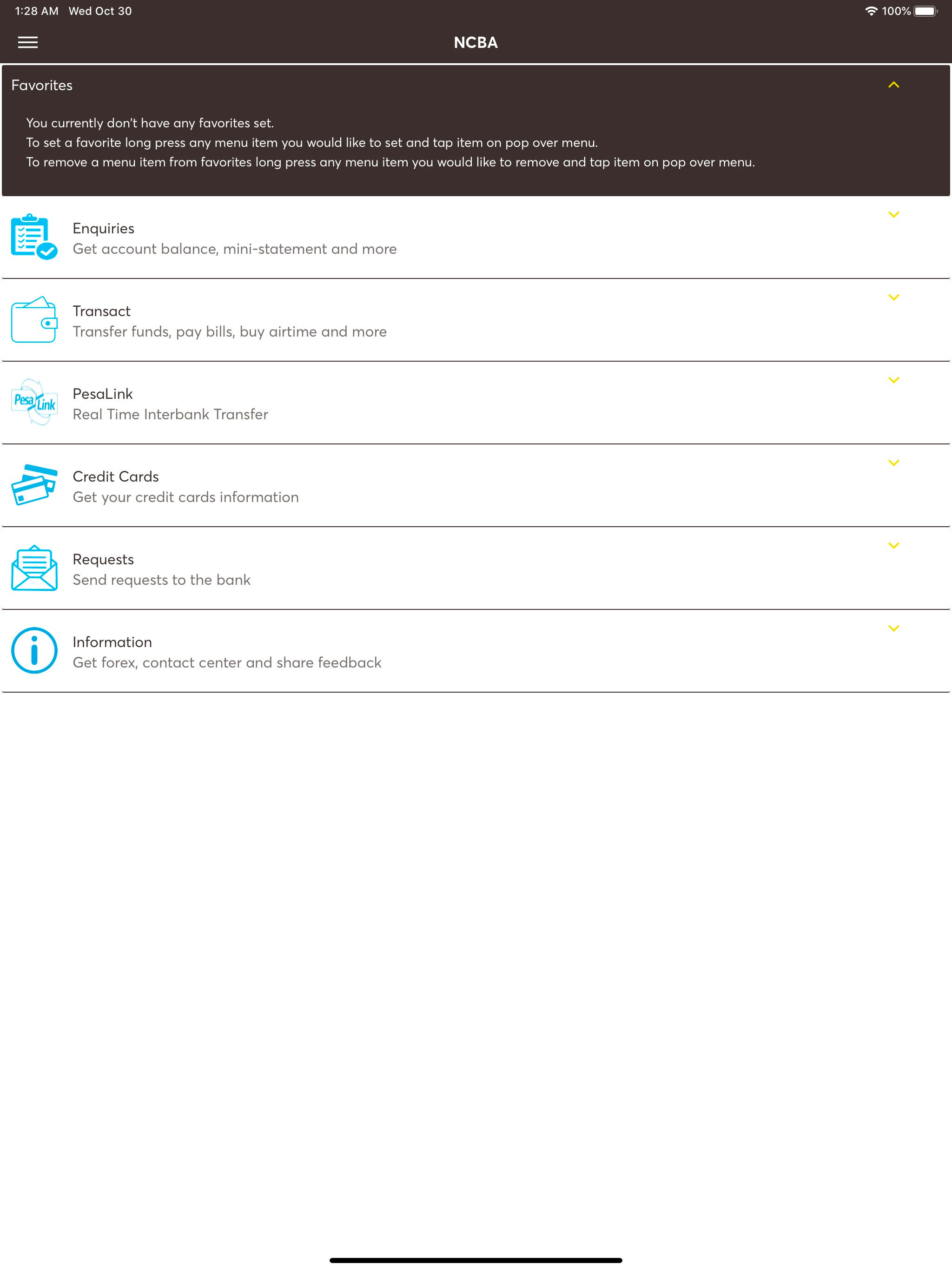 1:28 AM Wed Oct 30

100%

NCBA

Favorites

You currently don't have any favorites set.
To set a favorite long press any menu item you would like to set and tap item on pop over menu.
To remove a menu item from favorites long press any menu item you would like to remove and tap item on pop over menu.

Enquiries
Get account balance, mini-statement and more

Transact
Transfer funds, pay bills, buy airtime and more

Pesa Link

PesaLink
Real Time Interbank Transfer

Credit Cards
Get your credit cards information

Requests
Send requests to the bank

Information
Get forex, contact center and share feedback